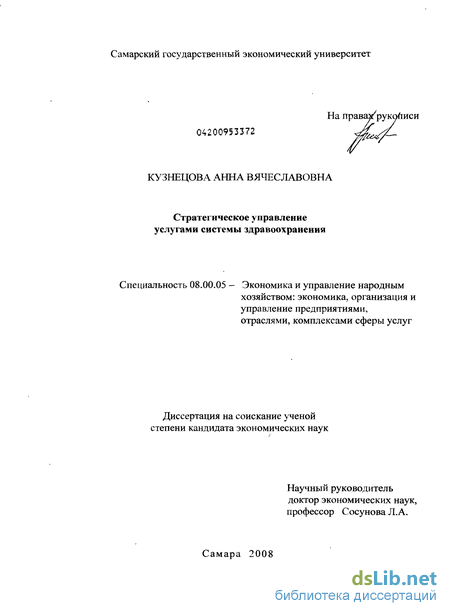 Самарский государственный экономический университет

На правах рукописи

04200953372

КУЗНЕЦОВА АННА ВЯЧЕСЛАВОВНА

Стратегическое управление услугами системы здравоохранения

Специальность 08.00.05 – Экономика и управление народным хозяйством: экономика, организация и управление предприятиями, отраслями, комплексами сферы услуг

Диссертация на соискание ученой степени кандидата экономических наук

Научный руководитель доктор экономических наук, профессор Сосунова Л.А.

Самара 2008

dsLib.net
библиотека диссертаций